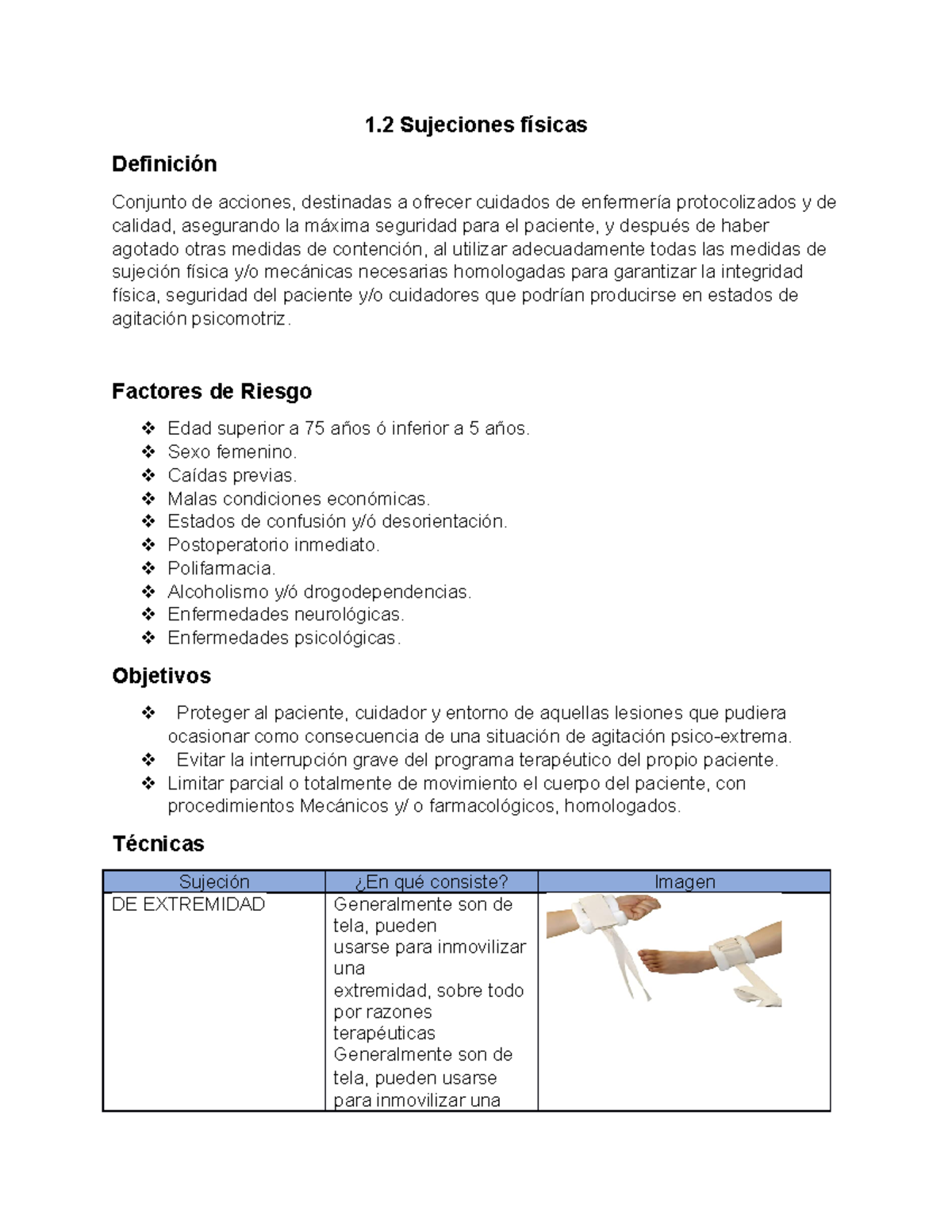 1.2 Sujeciones físicas

Definición

Conjunto de acciones, destinadas a ofrecer cuidados de enfermería protocolizados y de calidad, asegurando la máxima seguridad para el paciente, y después de haber agotado otras medidas de contención, al utilizar adecuadamente todas las medidas de sujeción física y/o mecánicas necesarias homologadas para garantizar la integridad física, seguridad del paciente y/o cuidadores que podrían producirse en estados de agitación psicomotriz.

Factores de Riesgo

❖ Edad superior a 75 años ó inferior a 5 años.
❖ Sexo femenino.
❖ Caídas previas.
❖ Malas condiciones económicas.
❖ Estados de confusión y/ó desorientación.
❖ Postoperatorio inmediato.
❖ Polifarmacia.
❖ Alcoholismo y/ó drogodependencias.
❖ Enfermedades neurológicas.
❖ Enfermedades psicológicas.

Objetivos

❖ Proteger al paciente, cuidador y entorno de aquellas lesiones que pudiera ocasionar como consecuencia de una situación de agitación psico-extrema.
❖ Evitar la interrupción grave del programa terapéutico del propio paciente.
❖ Limitar parcial o totalmente de movimiento el cuerpo del paciente, con procedimientos Mecánicos y/ o farmacológicos, homologados.

Técnicas

| Sujeción | ¿En qué consiste? | Imagen |
|---|---|---|
| DE EXTREMIDAD | Generalmente son de tela, pueden usarse para inmovilizar una extremidad, sobre todo por razones terapéuticas Generalmente son de tela, pueden usarse para inmovilizar una | |